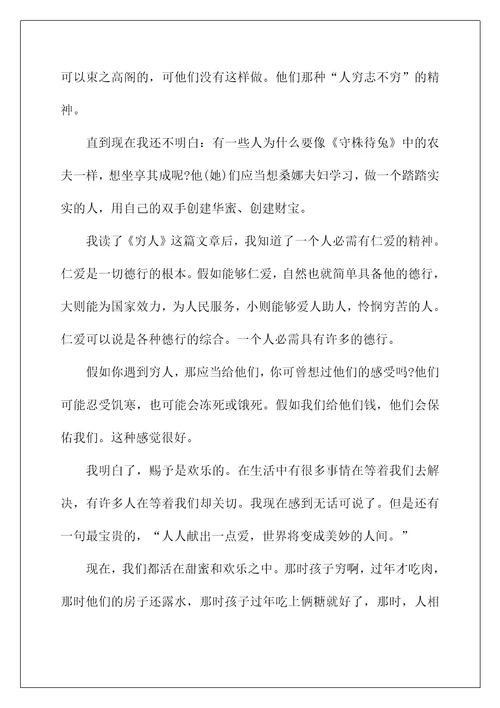 可以束之高阁的，可他们没有这样做。他们那种“人穷志不穷”的精神。

直到现在我还不明白：有一些人为什么要像《守株待兔》中的农夫一样，想坐享其成呢?他(她)们应当想桑娜夫妇学习，做一个踏踏实实的人，用自己的双手创建华蜜、创建财宝。

我读了《穷人》这篇文章后，我知道了一个人必需有仁爱的精神。仁爱是一切德行的根本。假如能够仁爱，自然也就简单具备他的德行，大则能为国家效力，为人民服务，小则能够爱人助人，怜悯穷苦的人。仁爱可以说是各种德行的综合。一个人必需具有许多的德行。

假如你遇到穷人，那应当给他们，你可曾想过他们的感受吗?他们可能忍受饥寒，也可能会冻死或饿死。假如我们给他们钱，他们会保佑我们。这种感觉很好。

我明白了，赐予是欢乐的。在生活中有很多事情在等着我们去解决，有许多人在等着我们却关切。我现在感到无话可说了。但是还有一句最宝贵的，“人人献出一点爱，世界将变成美妙的人间。”

现在，我们都活在甜蜜和欢乐之中。那时孩子穷啊，过年才吃肉，那时他们的房子还露水，那时孩子过年吃上俩糖就好了，那时，人相